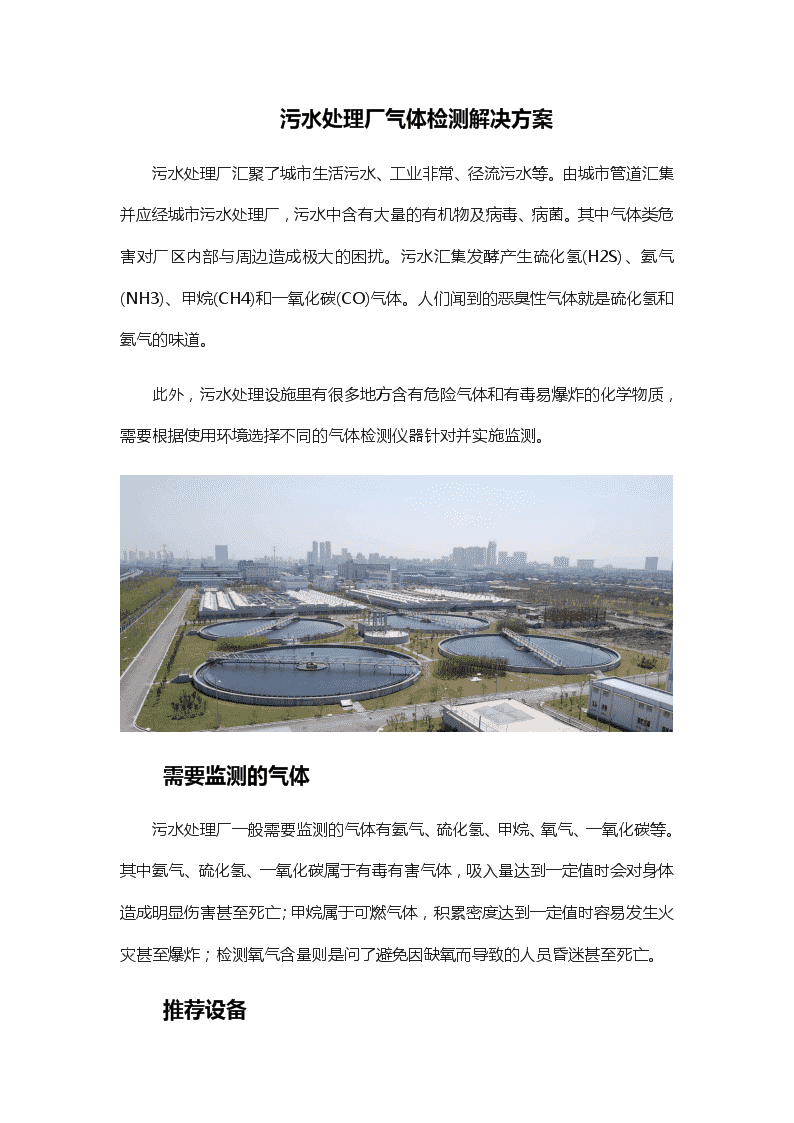 污水处理厂气体检测解决方案

污水处理厂汇聚了城市生活污水、工业非常、径流污水等。由城市管道汇集并应经城市污水处理厂，污水中含有大量的有机物及病毒、病菌。其中气体类危害对厂区内部与周边造成极大的困扰。污水汇集发酵产生硫化氢(H2S)、氨气(NH3)、甲烷(CH4)和一氧化碳(CO)气体。人们闻到的恶臭性气体就是硫化氢和氨气的味道。

此外，污水处理设施里有很多地方含有危险气体和有毒易爆炸的化学物质，需要根据使用环境选择不同的气体检测仪器针对并实施监测。

需要监测的气体

污水处理厂一般需要监测的气体有氨气、硫化氢、甲烷、氧气、一氧化碳等。其中氨气、硫化氢、一氧化碳属于有毒有害气体，吸入量达到一定值时会对身体造成明显伤害甚至死亡；甲烷属于可燃气体，积累密度达到一定值时容易发生火灾甚至爆炸；检测氧气含量则是问了避免因缺氧而导致的人员昏迷甚至死亡。

推荐设备